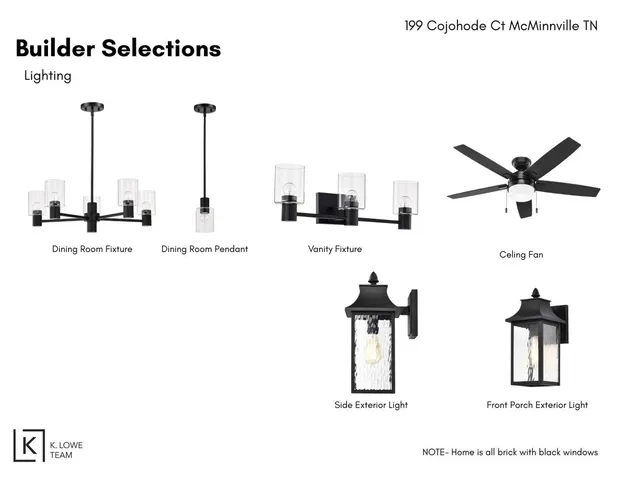 199 Cojohode Ct McMinnville TN

Builder Selections

Lighting

Dining Room Fixture

Dining Room Pendant

Vanity Fixture

Celing Fan

Side Exterior Light

Front Porch Exterior Light

K

K. LOWE
TEAM

NOTE- Home is all brick with black windows